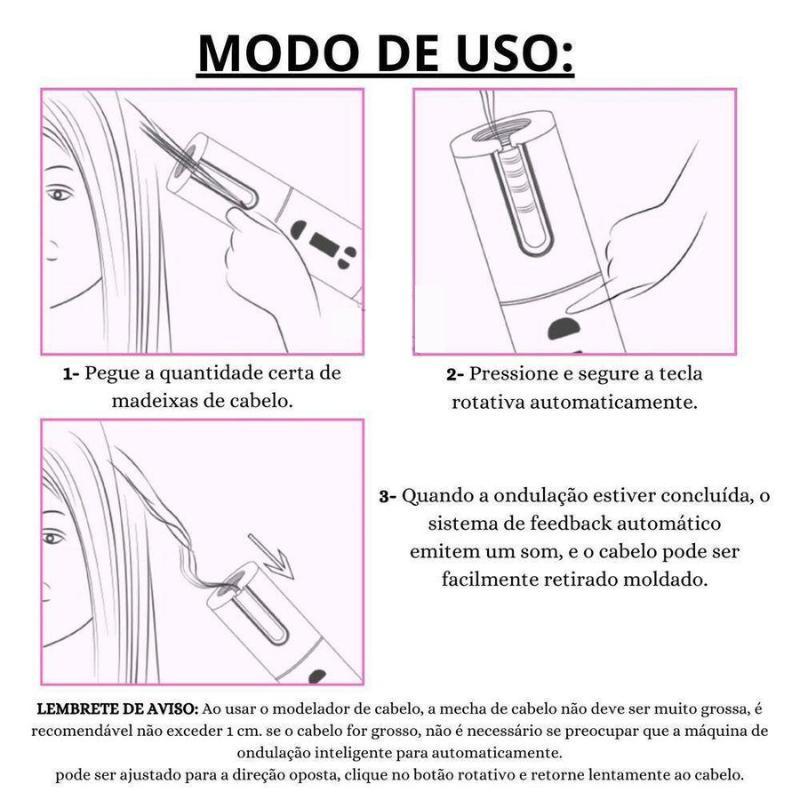 MODO DE USO:

1- Pegue a quantidade certa de madeixas de cabelo.

2- Pressione e segure a tecla rotativa automaticamente.

3- Quando a ondulação estiver concluída, o sistema de feedback automático emitem um som, e o cabelo pode ser facilmente retirado moldado.

LEMBRETE DE AVISO: Ao usar o modelador de cabelo, a mecha de cabelo não deve ser muito grossa, é recomendável não exceder 1 cm. se o cabelo for grosso, não é necessário se preocupar que a máquina de ondulação inteligente para automaticamente.
pode ser ajustado para a direção oposta, clique no botão rotativo e retorne lentamente ao cabelo.